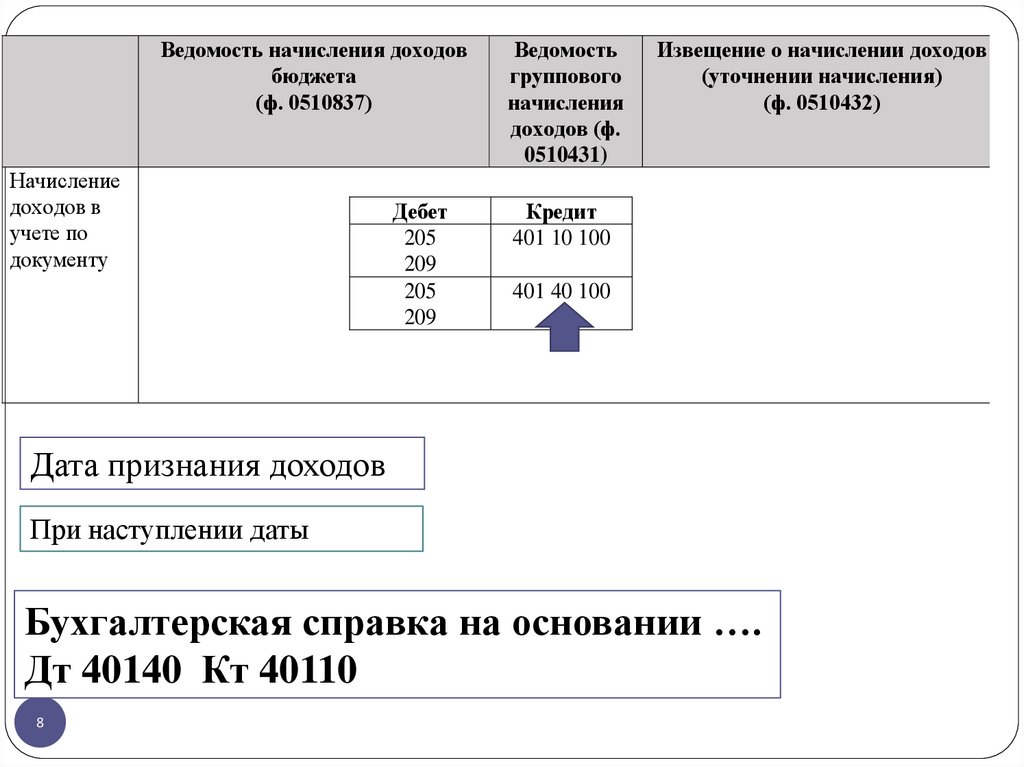 |  | Ведомость начисления доходов бюджета (ф. 0510837) | Ведомость группового начисления доходов (ф. 0510431) | Извещение о начислении доходов (уточнении начисления) (ф. 0510432) |
|---|---|---|---|
| Начисление доходов в учете по документу | | | |

| Дебет | Кредит |
|---|---|
| 205 209 | 401 10 100 |
| 205 209 | 401 40 100 |

Дата признания доходов

При наступлении даты

Бухгалтерская справка на основании ….
Дт 40140 Кт 40110

8